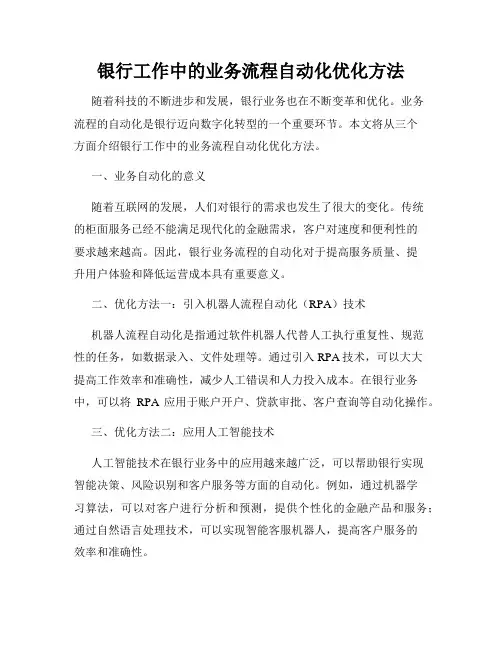 银行工作中的业务流程自动化优化方法

随着科技的不断进步和发展，银行业务也在不断变革和优化。业务流程的自动化是银行迈向数字化转型的一个重要环节。本文将从三个方面介绍银行工作中的业务流程自动化优化方法。

一、业务自动化的意义

随着互联网的发展，人们对银行的需求也发生了很大的变化。传统的柜面服务已经不能满足现代化的金融需求，客户对速度和便利性的要求越来越高。因此，银行业务流程的自动化对于提高服务质量、提升用户体验和降低运营成本具有重要意义。

二、优化方法一：引入机器人流程自动化（RPA）技术

机器人流程自动化是指通过软件机器人代替人工执行重复性、规范性的任务，如数据录入、文件处理等。通过引入 RPA 技术，可以大大提高工作效率和准确性，减少人工错误和人力投入成本。在银行业务中，可以将 RPA 应用于账户开户、贷款审批、客户查询等自动化操作。

三、优化方法二：应用人工智能技术

人工智能技术在银行业务中的应用越来越广泛，可以帮助银行实现智能决策、风险识别和客户服务等方面的自动化。例如，通过机器学习算法，可以对客户进行分析和预测，提供个性化的金融产品和服务；通过自然语言处理技术，可以实现智能客服机器人，提高客户服务的效率和准确性。